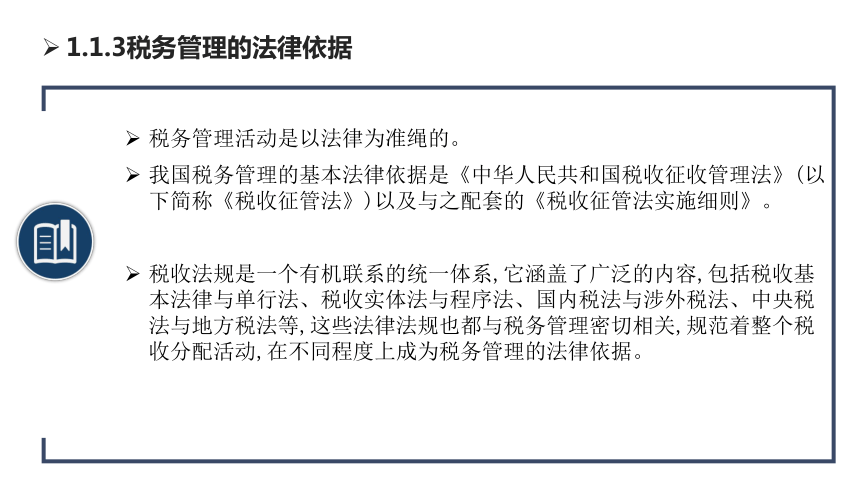 ➢ 1.1.3税务管理的法律依据

➢ 税务管理活动是以法律为准绳的。

➢ 我国税务管理的基本法律依据是《中华人民共和国税收征收管理法》（以下简称《税收征管法》）以及与之配套的《税收征管法实施细则》。

➢ 税收法规是一个有机联系的统一体系，它涵盖了广泛的内容，包括税收基本法律与单行法、税收实体法与程序法、国内税法与涉外税法、中央税法与地方税法等，这些法律法规也都与税务管理密切相关，规范着整个税收分配活动，在不同程度上成为税务管理的法律依据。